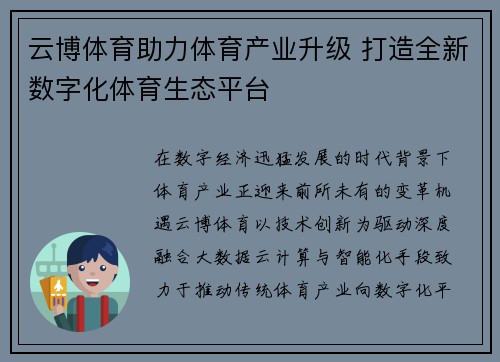 云博体育助力体育产业升级 打造全新数字化体育生态平台

在数字经济迅猛发展的时代背景下体育产业正迎来前所未有的变革机遇云博体育以技术创新为驱动深度融合大数据云计算与智能化手段致力于推动传统体育产业向数字化平